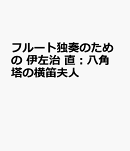 フルート独奏のための 伊左治 直：八角塔の横笛夫人